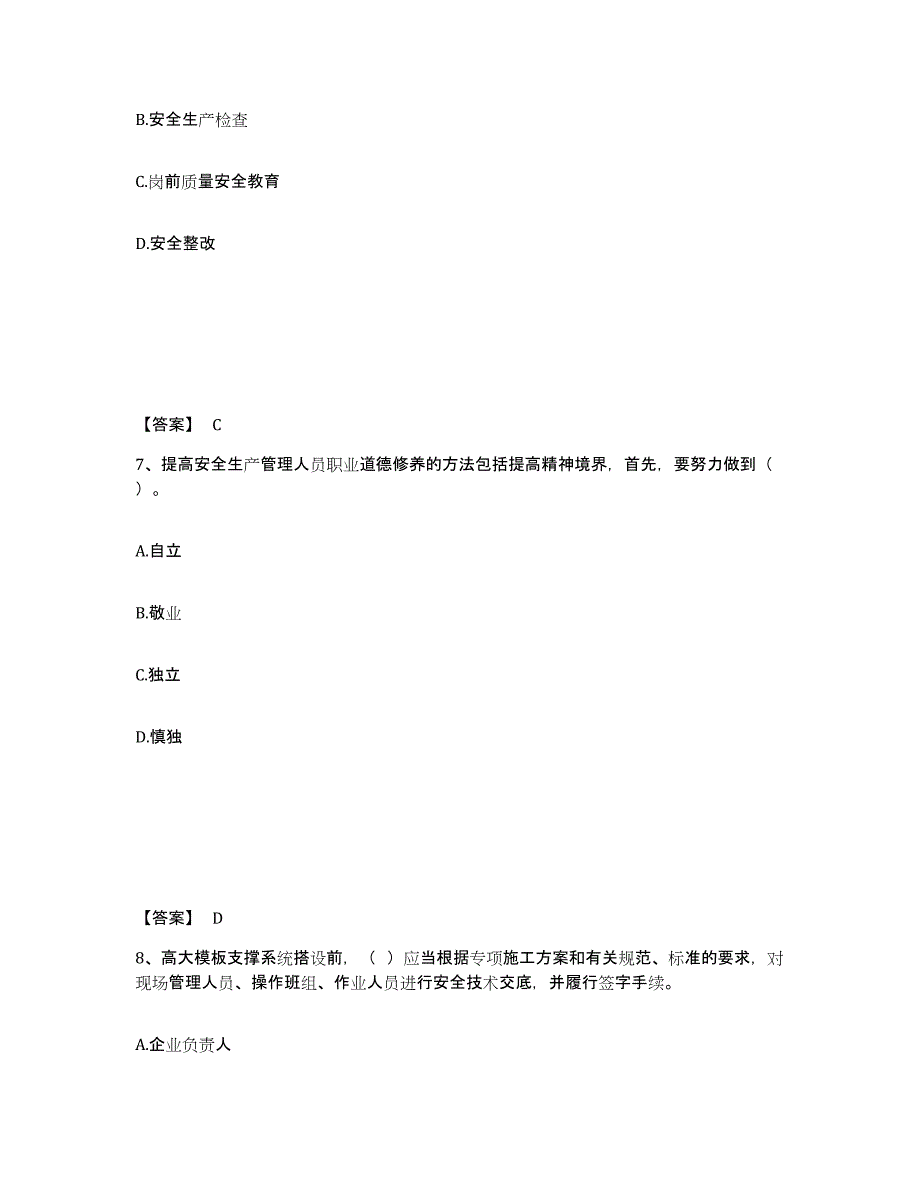 B.安全生产检查

C.岗前质量安全教育

D.安全整改

【答案】 C

7、提高安全生产管理人员职业道德修养的方法包括提高精神境界，首先，要努力做到（ ）。

A.自立

B.敬业

C.独立

D.慎独

【答案】 D

8、高大模板支撑系统搭设前，（ ）应当根据专项施工方案和有关规范、标准的要求，对现场管理人员、操作班组、作业人员进行安全技术交底，并履行签字手续。

A.企业负责人